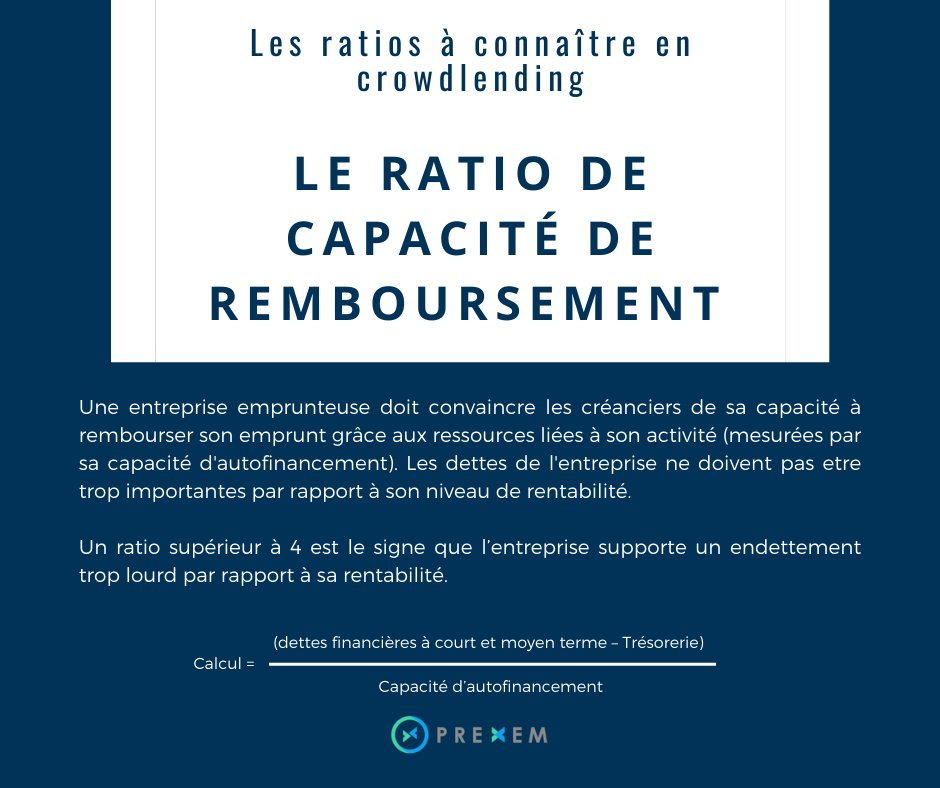 Les ratios à connaître en crowdlending

LE RATIO DE CAPACITÉ DE REMBOURSEMENT

Une entreprise emprunteuse doit convaincre les créanciers de sa capacité à rembourser son emprunt grâce aux ressources liées à son activité (mesurées par sa capacité d'autofinancement). Les dettes de l'entreprise ne doivent pas etre trop importantes par rapport à son niveau de rentabilité.

Un ratio supérieur à 4 est le signe que l'entreprise supporte un endettement trop lourd par rapport à sa rentabilité.

Calcul = $\frac{\text{(dettes financières à court et moyen terme – Trésorerie)}}{\text{Capacité d'autofinancement}}$

PREXEM